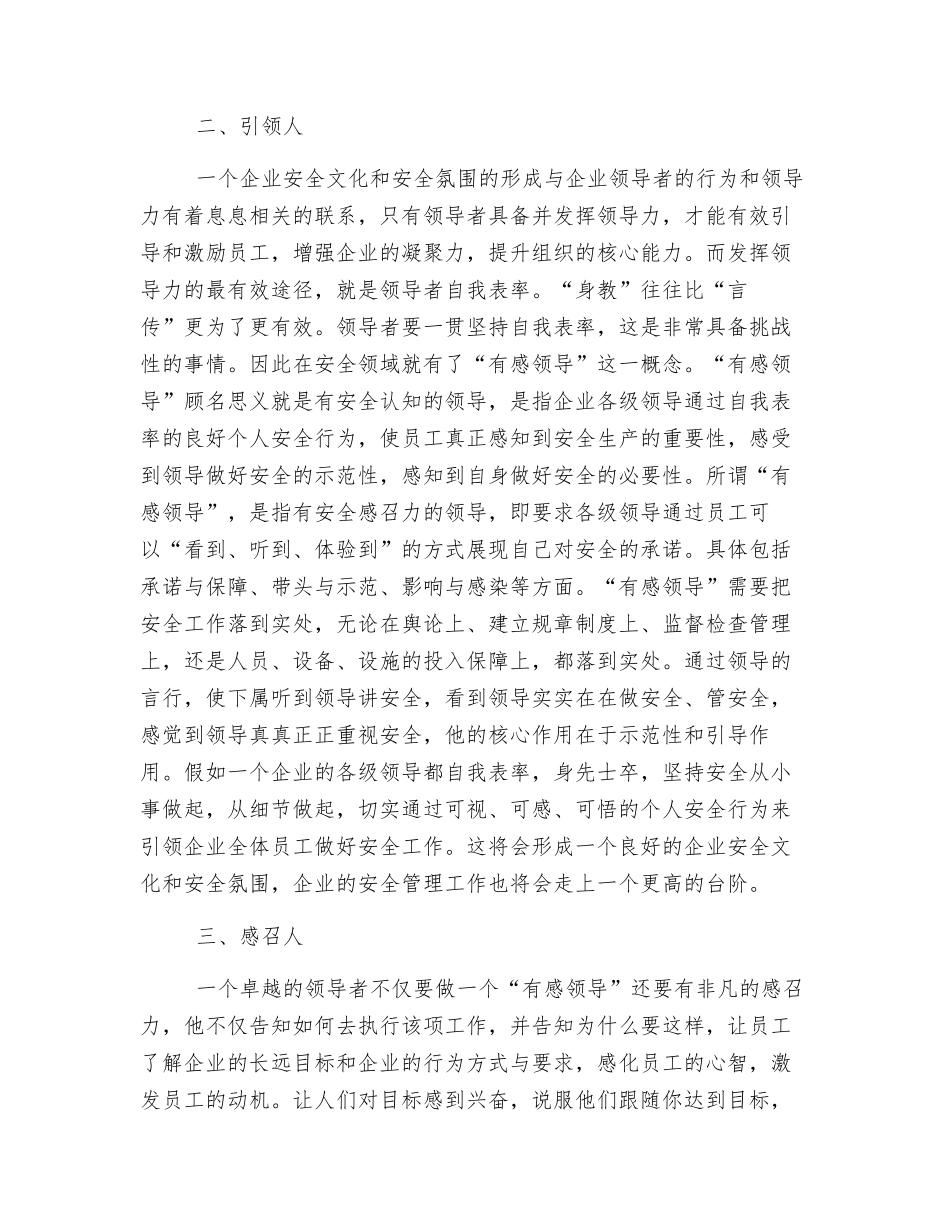 二、引领人

一个企业安全文化和安全氛围的形成与企业领导者的行为和领导力有着息息相关的联系，只有领导者具备并发挥领导力，才能有效引导和激励员工，增强企业的凝聚力，提升组织的核心能力。而发挥领导力的最有效途径，就是领导者自我表率。“身教”往往比“言传”更为了更有效。领导者要一贯坚持自我表率，这是非常具备挑战性的事情。因此在安全领域就有了“有感领导”这一概念。“有感领导”顾名思义就是有安全认知的领导，是指企业各级领导通过自我表率的良好个人安全行为，使员工真正感知到安全生产的重要性，感受到领导做好安全的示范性，感知到自身做好安全的必要性。所谓“有感领导”，是指有安全感召力的领导，即要求各级领导通过员工可以“看到、听到、体验到”的方式展现自己对安全的承诺。具体包括承诺与保障、带头与示范、影响与感染等方面。“有感领导”需要把安全工作落到实处，无论在舆论上、建立规章制度上、监督检查管理上，还是人员、设备、设施的投入保障上，都落到实处。通过领导的言行，使下属听到领导讲安全，看到领导实实在在做安全、管安全，感觉到领导真真正正重视安全，他的核心作用在于示范性和引导作用。假如一个企业的各级领导都自我表率，身先士卒，坚持安全从小事做起，从细节做起，切实通过可视、可感、可悟的个人安全行为来引领企业全体员工做好安全工作。这将会形成一个良好的企业安全文化和安全氛围，企业的安全管理工作也将会走上一个更高的台阶。

三、感召人

一个卓越的领导者不仅要做一个“有感领导”还要有非凡的感召力，他不仅告知如何去执行该项工作，并告知为什么要这样，让员工了解企业的长远目标和企业的行为方式与要求，感化员工的心智，激发员工的动机。让人们对目标感到兴奋，说服他们跟随你达到目标，